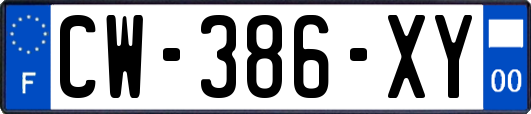 F
CW-386-XY
00